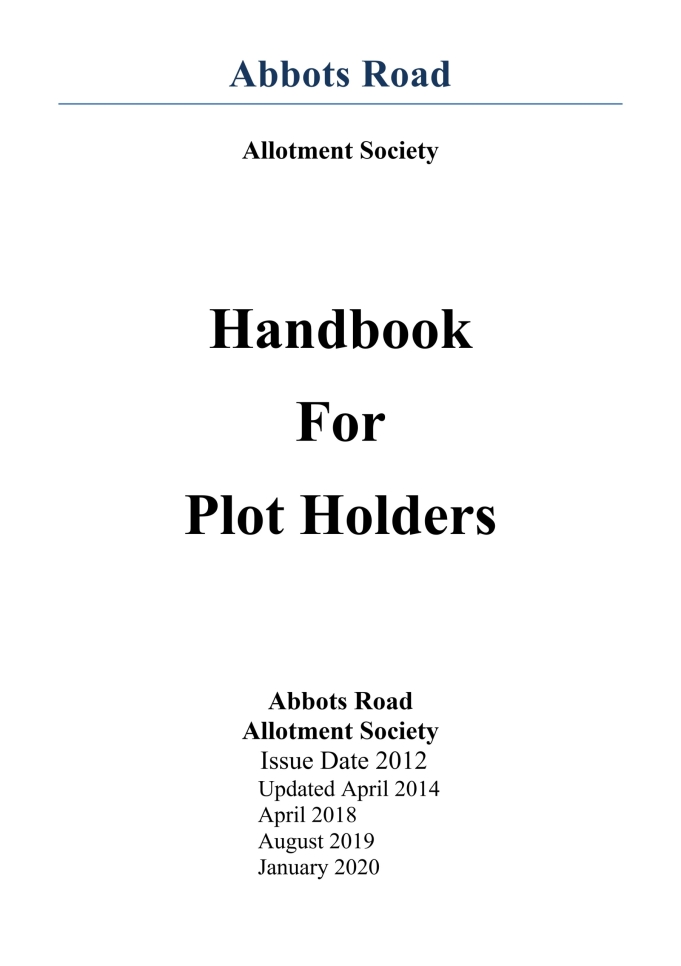 Abbots Road

Allotment Society

Handbook
For
Plot Holders

Abbots Road
Allotment Society
Issue Date 2012
Updated April 2014
April 2018
August 2019
January 2020